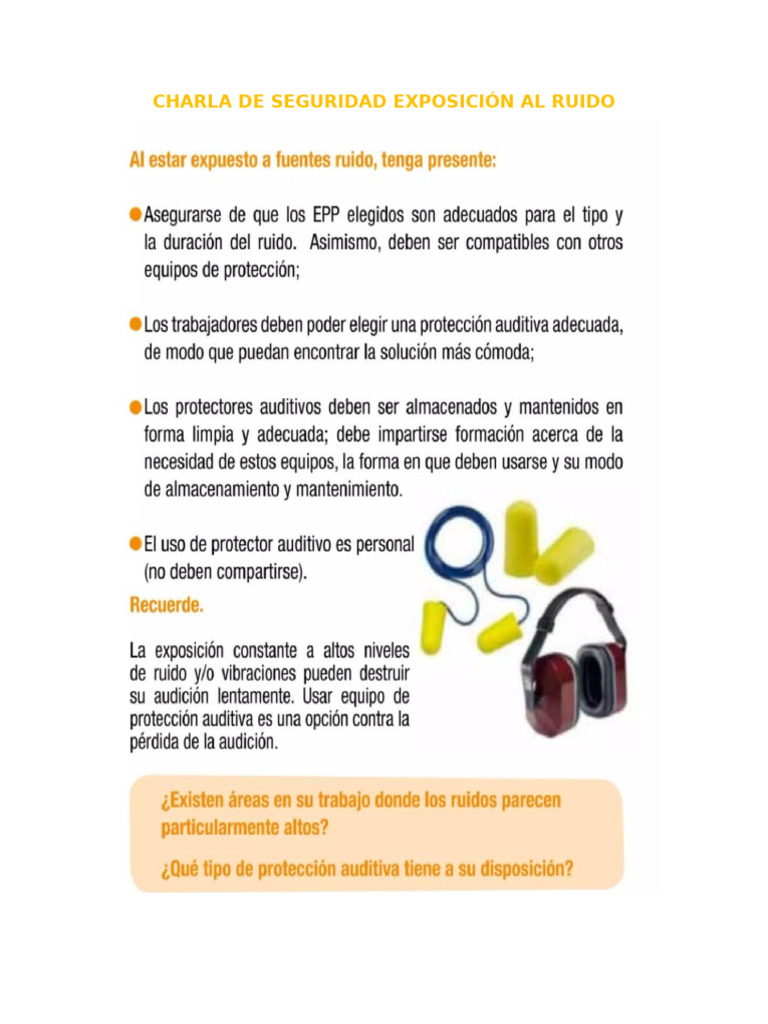 CHARLA DE SEGURIDAD EXPOSICIÓN AL RUIDO

Al estar expuesto a fuentes ruido, tenga presente:

Asegurarse de que los EPP elegidos son adecuados para el tipo y la duración del ruido. Asimismo, deben ser compatibles con otros equipos de protección;

Los trabajadores deben poder elegir una protección auditiva adecuada, de modo que puedan encontrar la solución más cómoda;

Los protectores auditivos deben ser almacenados y mantenidos en forma limpia y adecuada; debe impartirse formación acerca de la necesidad de estos equipos, la forma en que deben usarse y su modo de almacenamiento y mantenimiento.

El uso de protector auditivo es personal (no deben compartirse).

Recuerde.

La exposición constante a altos niveles de ruido y/o vibraciones pueden destruir su audición lentamente. Usar equipo de protección auditiva es una opción contra la pérdida de la audición.

¿Existen áreas en su trabajo donde los ruidos parecen particularmente altos?

¿Qué tipo de protección auditiva tiene a su disposición?